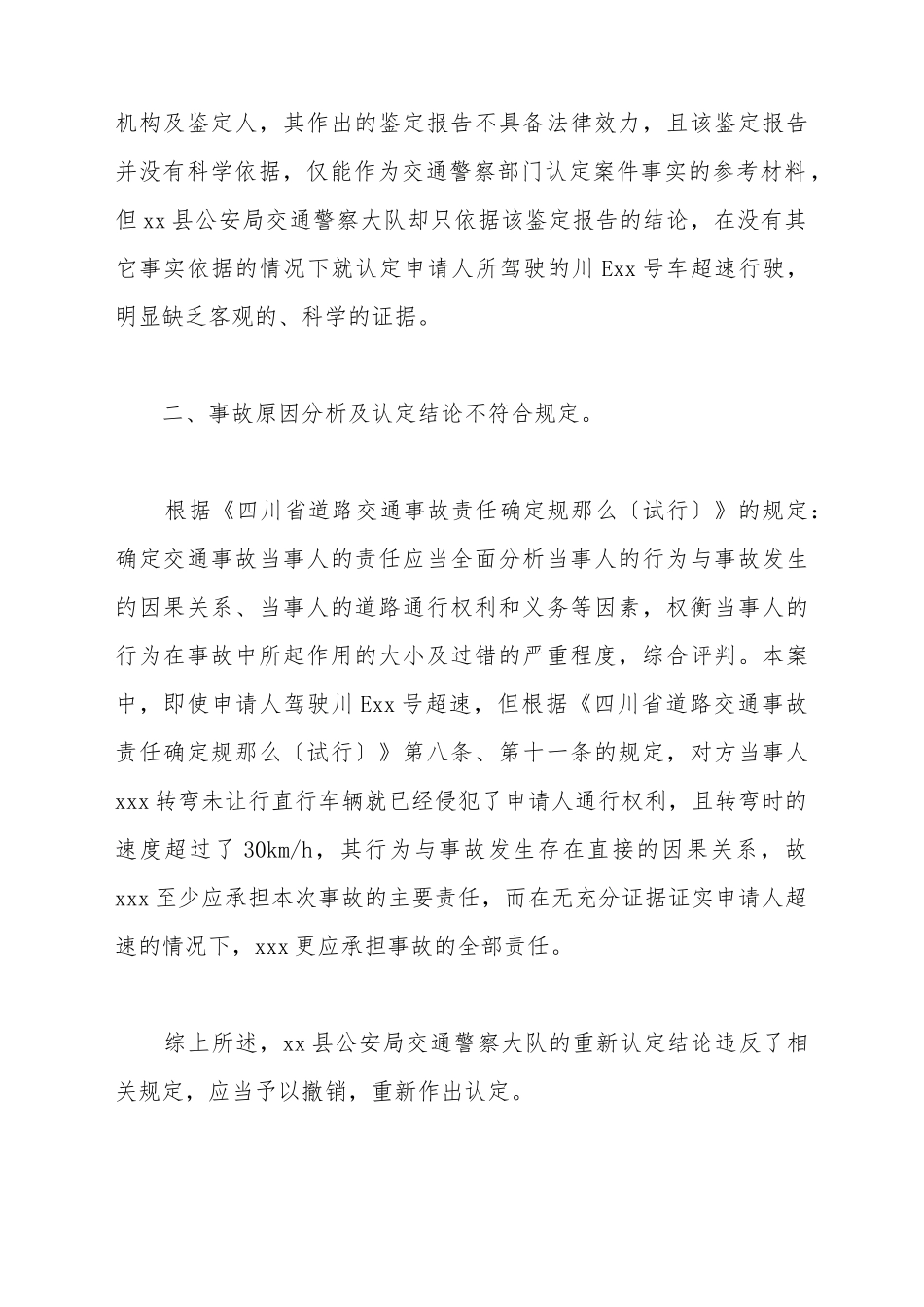 机构及鉴定人，其作出的鉴定报告不具备法律效力，且该鉴定报告并没有科学依据，仅能作为交通警察部门认定案件事实的参考材料，但xx县公安局交通警察大队却只依据该鉴定报告的结论，在没有其它事实依据的情况下就认定申请人所驾驶的川Exx号车超速行驶，明显缺乏客观的、科学的证据。

二、事故原因分析及认定结论不符合规定。

根据《四川省道路交通事故责任确定规那么〔试行〕》的规定：确定交通事故当事人的责任应当全面分析当事人的行为与事故发生的因果关系、当事人的道路通行权利和义务等因素，权衡当事人的行为在事故中所起作用的大小及过错的严重程度，综合评判。本案中，即使申请人驾驶川Exx号超速，但根据《四川省道路交通事故责任确定规那么〔试行〕》第八条、第十一条的规定，对方当事人xxx转弯未让行直行车辆就已经侵犯了申请人通行权利，且转弯时的速度超过了30km/h，其行为与事故发生存在直接的因果关系，故xxx至少应承担本次事故的主要责任，而在无充分证据证实申请人超速的情况下，xxx更应承担事故的全部责任。

综上所述，xx县公安局交通警察大队的重新认定结论违反了相关规定，应当予以撤销，重新作出认定。